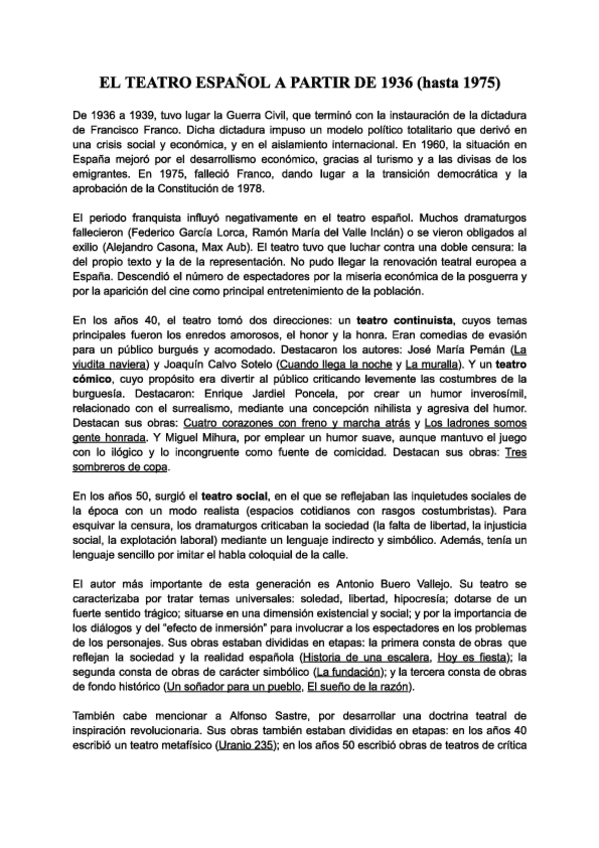 EL TEATRO ESPAÑOL A PARTIR DE 1936 (hasta 1975)

De 1936 a 1939, tuvo lugar la Guerra Civil, que terminó con la instauración de la dictadura de Francisco Franco. Dicha dictadura impuso un modelo político totalitario que derivó en una crisis social y económica, y en el aislamiento internacional. En 1960, la situación en España mejoró por el desarrollismo económico, gracias al turismo y a las divisas de los emigrantes. En 1975, falleció Franco, dando lugar a la transición democrática y la aprobación de la Constitución de 1978.

El periodo franquista influyó negativamente en el teatro español. Muchos dramaturgos fallecieron (Federico García Lorca, Ramón María del Valle Inclán) o se vieron obligados al exilio (Alejandro Casona, Max Aub). El teatro tuvo que luchar contra una doble censura: la del propio texto y la de la representación. No pudo llegar la renovación teatral europea a España. Descendió el número de espectadores por la miseria económica de la posguerra y por la aparición del cine como principal entretenimiento de la población.

En los años 40, el teatro tomó dos direcciones: un teatro continuista, cuyos temas principales fueron los enredos amorosos, el honor y la honra. Eran comedias de evasión para un público burgués y acomodado. Destacaron los autores: José María Pemán (La viudita naviera) y Joaquín Calvo Sotelo (Cuando llega la noche y La muralla). Y un teatro cómico, cuyo propósito era divertir al público criticando levemente las costumbres de la burguesía. Destacaron: Enrique Jardiel Poncela, por crear un humor inverosímil, relacionado con el surrealismo, mediante una concepción nihilista y agresiva del humor. Destacan sus obras: Cuatro corazones con freno y marcha atrás y Los ladrones somos gente honrada. Y Miguel Mihura, por emplear un humor suave, aunque mantuvo el juego con lo ilógico y lo incongruente como fuente de comicidad. Destacan sus obras: Tres sombreros de copa.

En los años 50, surgió el teatro social, en el que se reflejaban las inquietudes sociales de la época con un modo realista (espacios cotidianos con rasgos costumbristas). Para esquivar la censura, los dramaturgos criticaban la sociedad (la falta de libertad, la injusticia social, la explotación laboral) mediante un lenguaje indirecto y simbólico. Además, tenía un lenguaje sencillo por imitar el habla coloquial de la calle.

El autor más importante de esta generación es Antonio Buero Vallejo. Su teatro se caracterizaba por tratar temas universales: soledad, libertad, hipocresía; dotarse de un fuerte sentido trágico; situarse en una dimensión existencial y social; y por la importancia de los diálogos y del "efecto de inmersión" para involucrar a los espectadores en los problemas de los personajes. Sus obras estaban divididas en etapas: la primera consta de obras que reflejan la sociedad y la realidad española (Historia de una escalera, Hoy es fiesta); la segunda consta de obras de carácter simbólico (La fundación); y la tercera consta de obras de fondo histórico (Un soñador para un pueblo, El sueño de la razón).

También cabe mencionar a Alfonso Sastre, por desarrollar una doctrina teatral de inspiración revolucionaria. Sus obras también estaban divididas en etapas: en los años 40 escribió un teatro metafísico (Uranio 235); en los años 50 escribió obras de teatros de crítica